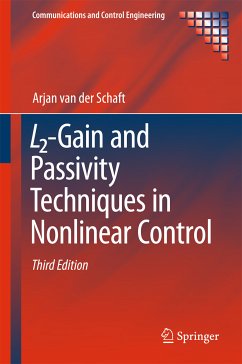 Communications and Control Engineering

Arjan van der Schaft

$L_2$-Gain and Passivity Techniques in Nonlinear Control

Third Edition

Springer